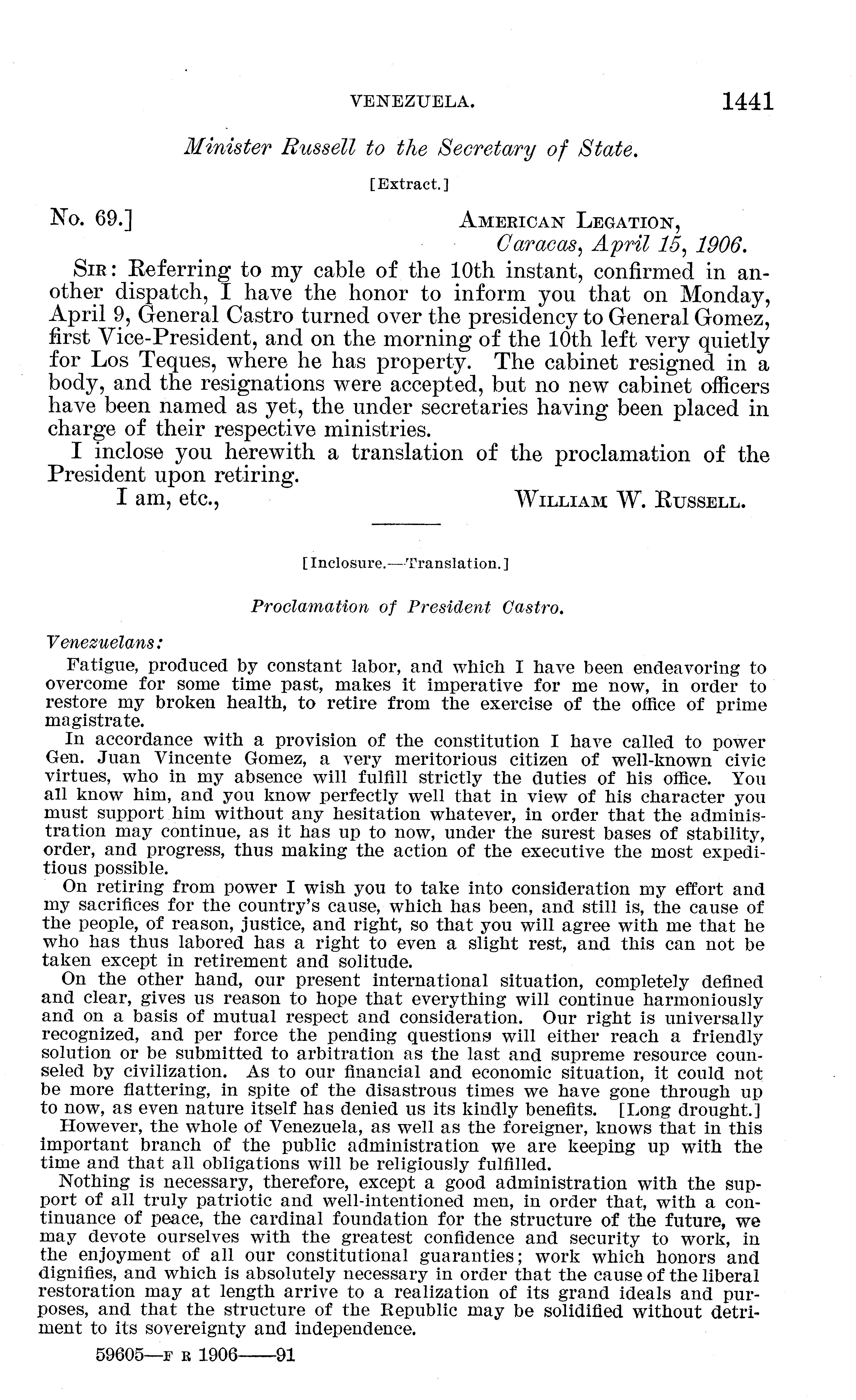 VENEZUELA. 1441

Minister Russell to the Secretary of State.

[Extract.]

No. 69.] AMERICAN LEGATION,
Caracas, April 15, 1906.

SIR: Referring to my cable of the 10th instant, confirmed in another dispatch, I have the honor to inform you that on Monday, April 9, General Castro turned over the presidency to General Gomez, first Vice-President, and on the morning of the 10th left very quietly for Los Teques, where he has property. The cabinet resigned in a body, and the resignations were accepted, but no new cabinet officers have been named as yet, the under secretaries having been placed in charge of their respective ministries.

I inclose you herewith a translation of the proclamation of the President upon retiring.

I am, etc., WILLIAM W. RUSSELL.

[Inclosure.—Translation.]

Proclamation of President Castro.

Venezuelans:

Fatigue, produced by constant labor, and which I have been endeavoring to overcome for some time past, makes it imperative for me now, in order to restore my broken health, to retire from the exercise of the office of prime magistrate.

In accordance with a provision of the constitution I have called to power Gen. Juan Vincente Gomez, a very meritorious citizen of well-known civic virtues, who in my absence will fulfill strictly the duties of his office. You all know him, and you know perfectly well that in view of his character you must support him without any hesitation whatever, in order that the administration may continue, as it has up to now, under the surest bases of stability, order, and progress, thus making the action of the executive the most expeditious possible.

On retiring from power I wish you to take into consideration my effort and my sacrifices for the country's cause, which has been, and still is, the cause of the people, of reason, justice, and right, so that you will agree with me that he who has thus labored has a right to even a slight rest, and this can not be taken except in retirement and solitude.

On the other hand, our present international situation, completely defined and clear, gives us reason to hope that everything will continue harmoniously and on a basis of mutual respect and consideration. Our right is universally recognized, and per force the pending questions will either reach a friendly solution or be submitted to arbitration as the last and supreme resource counseled by civilization. As to our financial and economic situation, it could not be more flattering, in spite of the disastrous times we have gone through up to now, as even nature itself has denied us its kindly benefits. [Long drought.] However, the whole of Venezuela, as well as the foreigner, knows that in this important branch of the public administration we are keeping up with the time and that all obligations will be religiously fulfilled.

Nothing is necessary, therefore, except a good administration with the support of all truly patriotic and well-intentioned men, in order that, with a continuance of peace, the cardinal foundation for the structure of the future, we may devote ourselves with the greatest confidence and security to work, in the enjoyment of all our constitutional guaranties; work which honors and dignifies, and which is absolutely necessary in order that the cause of the liberal restoration may at length arrive to a realization of its grand ideals and purposes, and that the structure of the Republic may be solidified without detriment to its sovereignty and independence.

59605—F R 1906——91